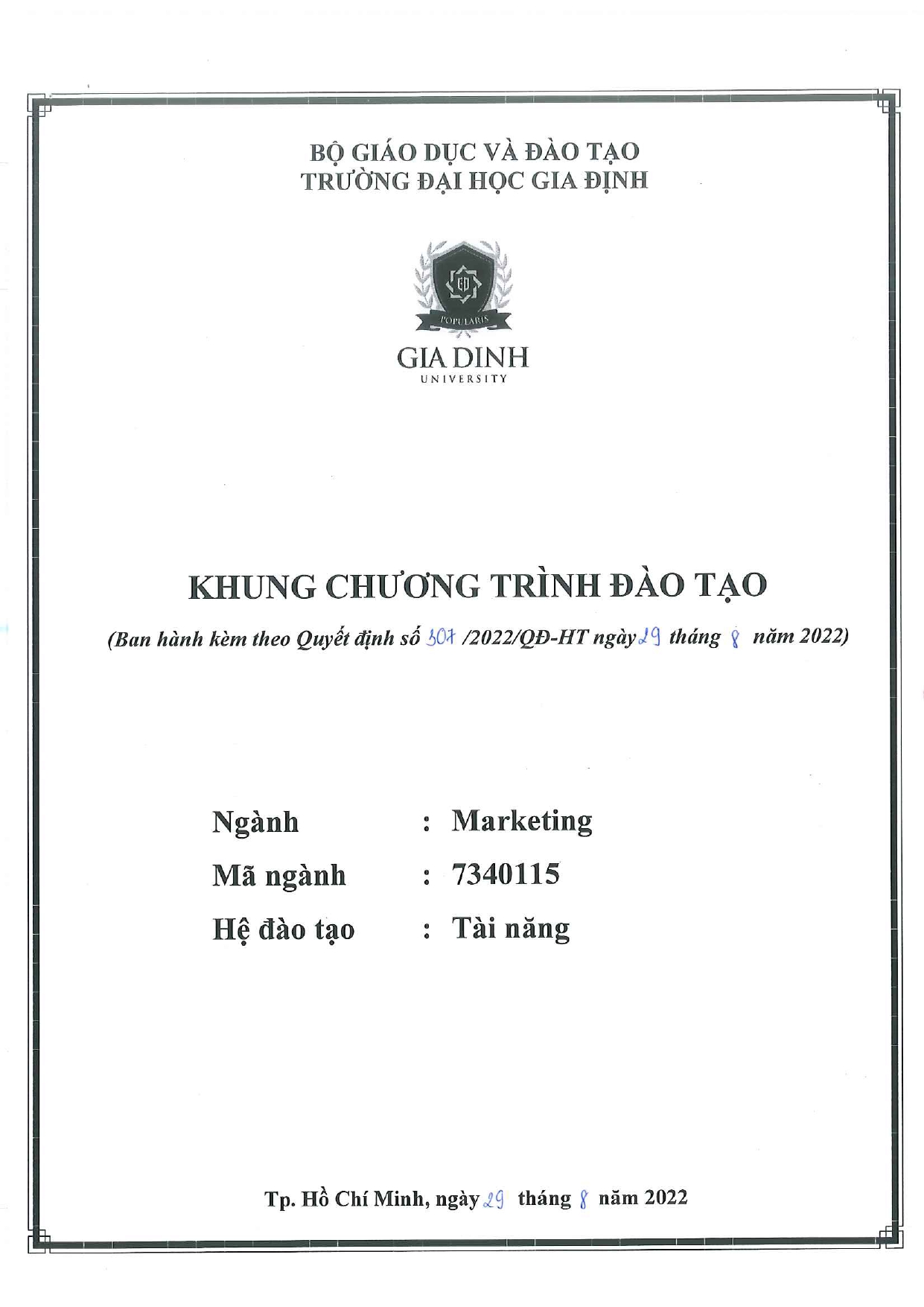 BỘ GIÁO DỤC VÀ ĐÀO TẠO
TRƯỜNG ĐẠI HỌC GIA ĐỊNH

GD

POPULARIS

GIA DINH
UNIVERSITY

KHUNG CHƯƠNG TRÌNH ĐÀO TẠO

(Ban hành kèm theo Quyết định số 307 /2022/QĐ-HT ngày 29 tháng 8 năm 2022)

Ngành : Marketing
Mã ngành : 7340115
Hệ đào tạo : Tài năng

Tp. Hồ Chí Minh, ngày 29 tháng 8 năm 2022